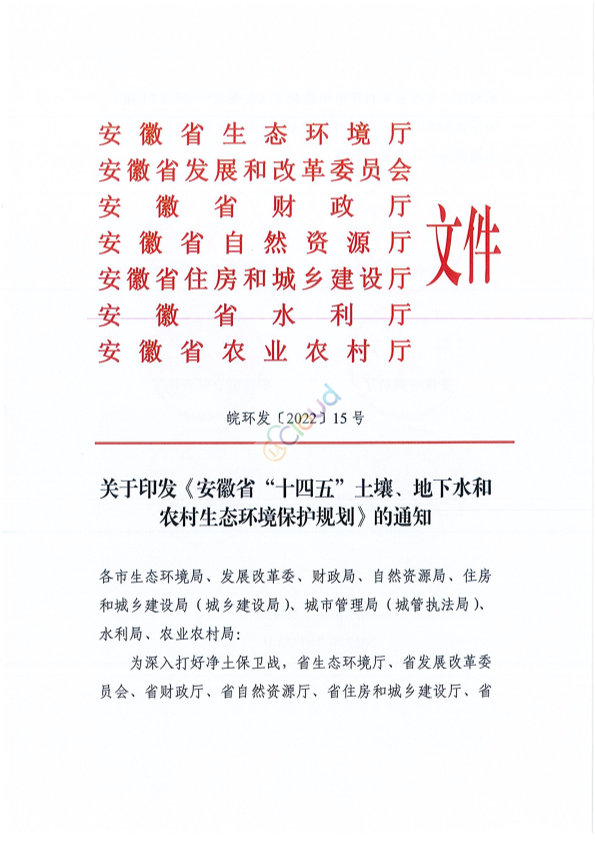 安徽省生态环境厅
安徽省发展和改革委员会
安徽省财政厅
安徽省自然资源厅
安徽省住房和城乡建设厅
安徽省水利厅
安徽省农业农村厅
文件

皖环发〔2022〕15号

关于印发《安徽省“十四五”土壤、地下水和农村生态环境保护规划》的通知

各市生态环境局、发展改革委、财政局、自然资源局、住房和城乡建设局（城乡建设局）、城市管理局（城管执法局）、水利局、农业农村局：

为深入打好净土保卫战，省生态环境厅、省发展改革委员会、省财政厅、省自然资源厅、省住房和城乡建设厅、省